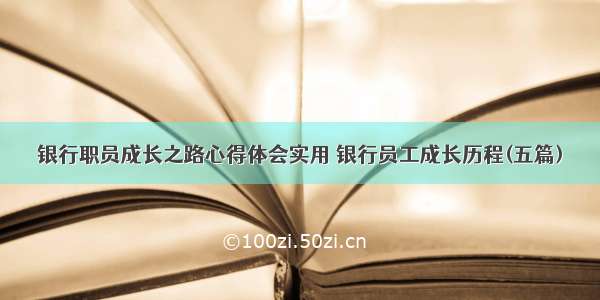 银行职员成长之路心得体会实用 银行员工成长历程(五篇)

©100zi.50zi.cn